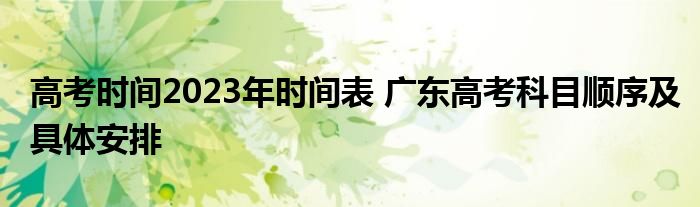 高考时间2023年时间表 广东高考科目顺序及具体安排